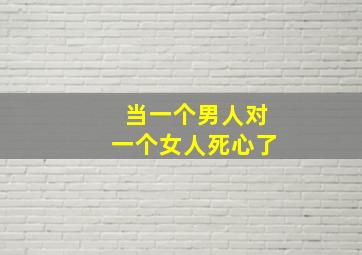 当一个男人对
一个女人死心了